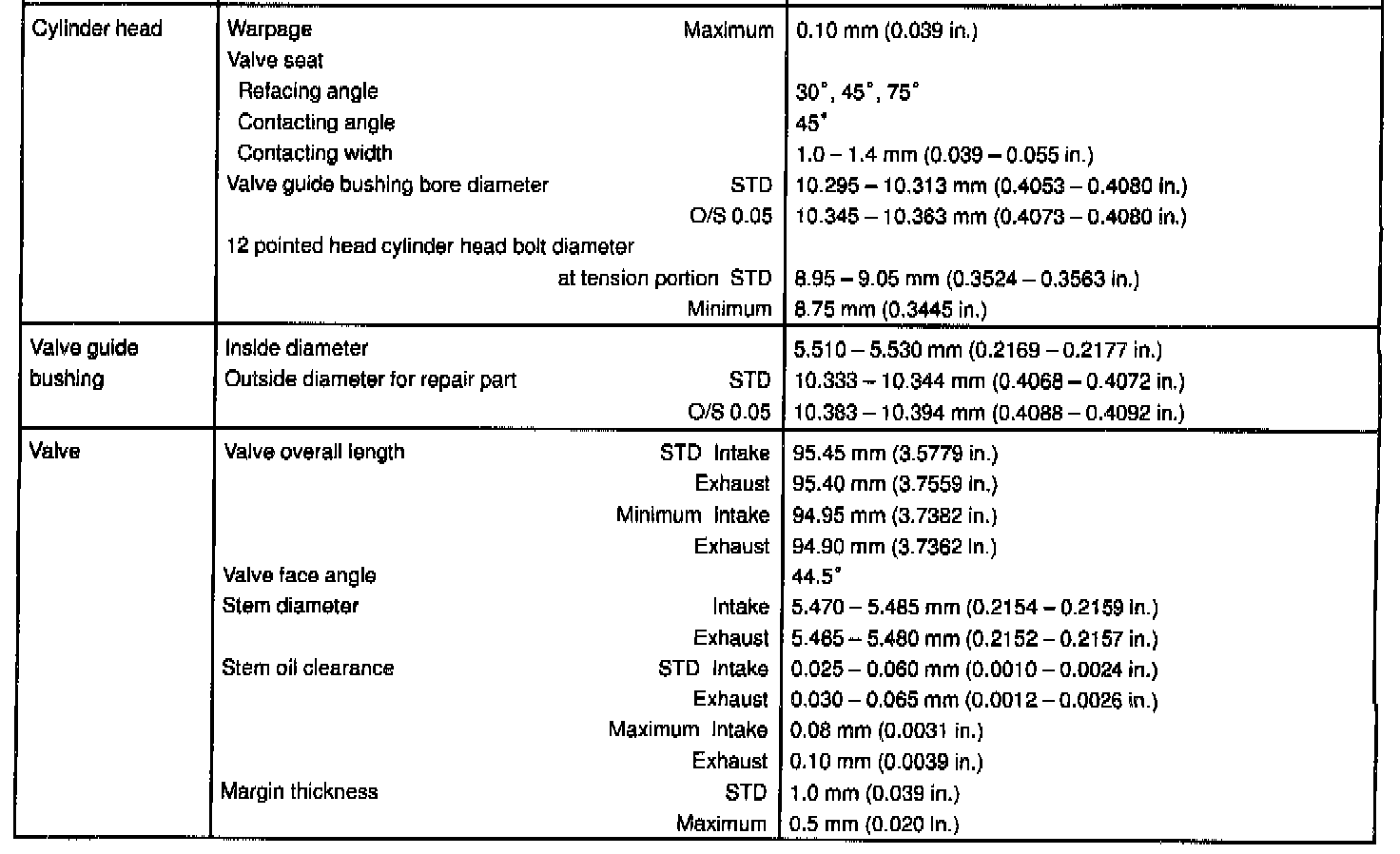 | | | |
|---|---|---|
| Cylinder head | Warpage Maximum | 0.10 mm (0.039 in.) |
| | Valve seat | |
| | Refacing angle | 30°, 45°, 75° |
| | Contacting angle | 45° |
| | Contacting width | 1.0 – 1.4 mm (0.039 – 0.055 in.) |
| | Valve guide bushing bore diameter STD | 10.295 – 10.313 mm (0.4053 – 0.4080 in.) |
| | O/S 0.05 | 10.345 – 10.363 mm (0.4073 – 0.4080 in.) |
| | 12 pointed head cylinder head bolt diameter | |
| | at tension portion STD | 8.95 – 9.05 mm (0.3524 – 0.3563 in.) |
| | Minimum | 8.75 mm (0.3445 in.) |
| Valve guide bushing | Inside diameter | 5.510 – 5.530 mm (0.2169 – 0.2177 in.) |
| | Outside diameter for repair part STD | 10.333 – 10.344 mm (0.4068 – 0.4072 in.) |
| | O/S 0.05 | 10.383 – 10.394 mm (0.4088 – 0.4092 in.) |
| Valve | Valve overall length STD Intake | 95.45 mm (3.5779 in.) |
| | Exhaust | 95.40 mm (3.7559 in.) |
| | Minimum Intake | 94.95 mm (3.7382 in.) |
| | Exhaust | 94.90 mm (3.7362 in.) |
| | Valve face angle | 44.5° |
| | Stem diameter Intake | 5.470 – 5.485 mm (0.2154 – 0.2159 in.) |
| | Exhaust | 5.465 – 5.480 mm (0.2152 – 0.2157 in.) |
| | Stem oil clearance STD Intake | 0.025 – 0.060 mm (0.0010 – 0.0024 in.) |
| | Exhaust | 0.030 – 0.065 mm (0.0012 – 0.0026 in.) |
| | Maximum Intake | 0.08 mm (0.0031 in.) |
| | Exhaust | 0.10 mm (0.0039 in.) |
| | Margin thickness STD | 1.0 mm (0.039 in.) |
| | Maximum | 0.5 mm (0.020 in.) |